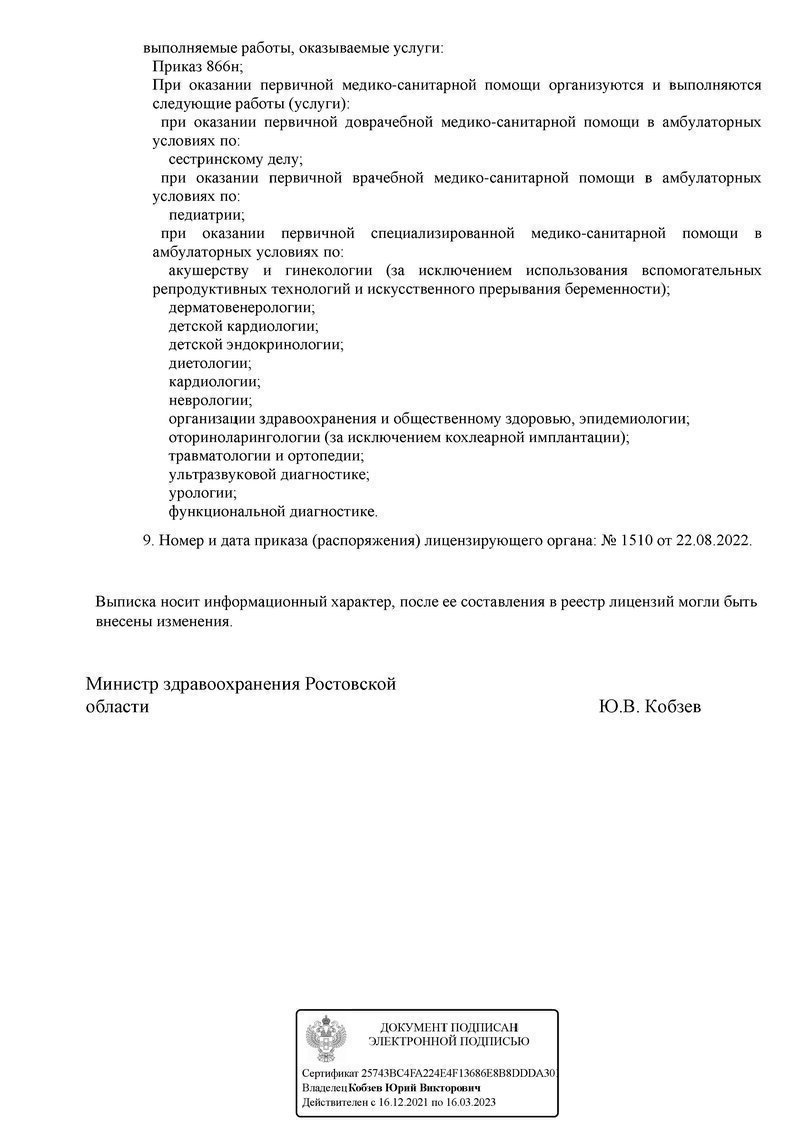 выполняемые работы, оказываемые услуги:

Приказ 866н;

При оказании первичной медико-санитарной помощи организуются и выполняются следующие работы (услуги):

при оказании первичной доврачебной медико-санитарной помощи в амбулаторных условиях по:

сестринскому делу;

при оказании первичной врачебной медико-санитарной помощи в амбулаторных условиях по:

педиатрии;

при оказании первичной специализированной медико-санитарной помощи в амбулаторных условиях по:

акушерству и гинекологии (за исключением использования вспомогательных репродуктивных технологий и искусственного прерывания беременности);

дерматовенерологии;

детской кардиологии;

детской эндокринологии;

диетологии;

кардиологии;

неврологии;

организации здравоохранения и общественному здоровью, эпидемиологии;

оториноларингологии (за исключением кохлеарной имплантации);

травматологии и ортопедии;

ультразвуковой диагностике;

урологии;

функциональной диагностике.

9. Номер и дата приказа (распоряжения) лицензирующего органа: № 1510 от 22.08.2022.

Выписка носит информационный характер, после ее составления в реестр лицензий могли быть внесены изменения.

Министр здравоохранения Ростовской области

Ю.В. Кобзев

ДОКУМЕНТ ПОДПИСАН
ЭЛЕКТРОННОЙ ПОДПИСЬЮ

Сертификат 25743BC4FA224E4F13686E8B8DDDA30
Владелец Кобзев Юрий Викторович
Действителен с 16.12.2021 по 16.03.2023